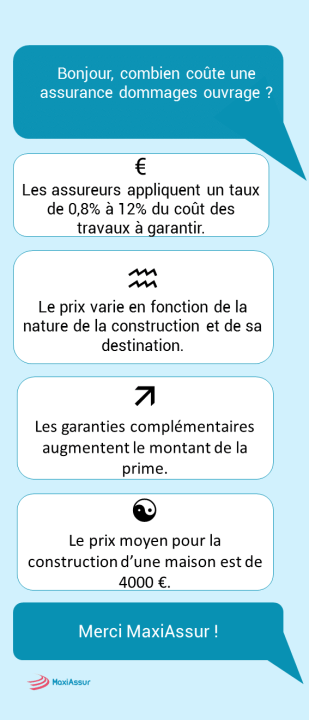 Bonjour, combien coûte une assurance dommages ouvrage ?

€

Les assureurs appliquent un taux de 0,8% à 12% du coût des travaux à garantir.

Le prix varie en fonction de la nature de la construction et de sa destination.

Les garanties complémentaires augmentent le montant de la prime.

Le prix moyen pour la construction d'une maison est de 4000 €.

Merci MaxiAssur !

MaxiAssur